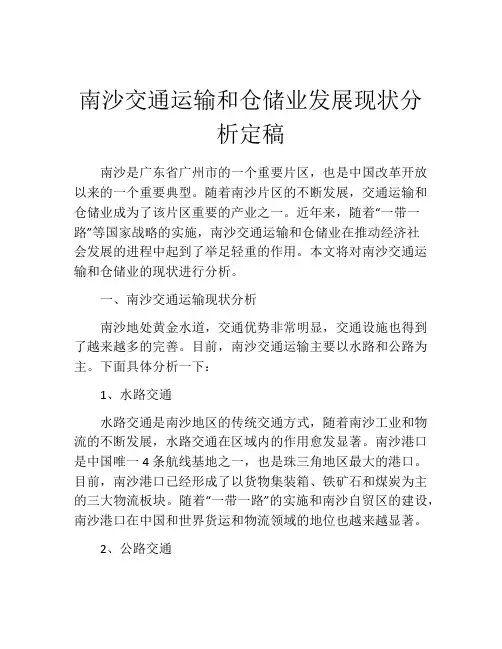 南沙交通运输和仓储业发展现状分析定稿

南沙是广东省广州市的一个重要片区，也是中国改革开放以来的一个重要典型。随着南沙片区的不断发展，交通运输和仓储业成为了该片区重要的产业之一。近年来，随着“一带一路”等国家战略的实施，南沙交通运输和仓储业在推动经济社会发展的进程中起到了举足轻重的作用。本文将对南沙交通运输和仓储业的现状进行分析。

一、南沙交通运输现状分析

南沙地处黄金水道，交通优势非常明显，交通设施也得到了越来越多的完善。目前，南沙交通运输主要以水路和公路为主。下面具体分析一下：

1、水路交通

水路交通是南沙地区的传统交通方式，随着南沙工业和物流的不断发展，水路交通在区域内的作用愈发显著。南沙港口是中国唯一 4 条航线基地之一，也是珠三角地区最大的港口。目前，南沙港口已经形成了以货物集装箱、铁矿石和煤炭为主的三大物流板块。随着“一带一路”的实施和南沙自贸区的建设，南沙港口在中国和世界货运和物流领域的地位也越来越显著。

2、公路交通